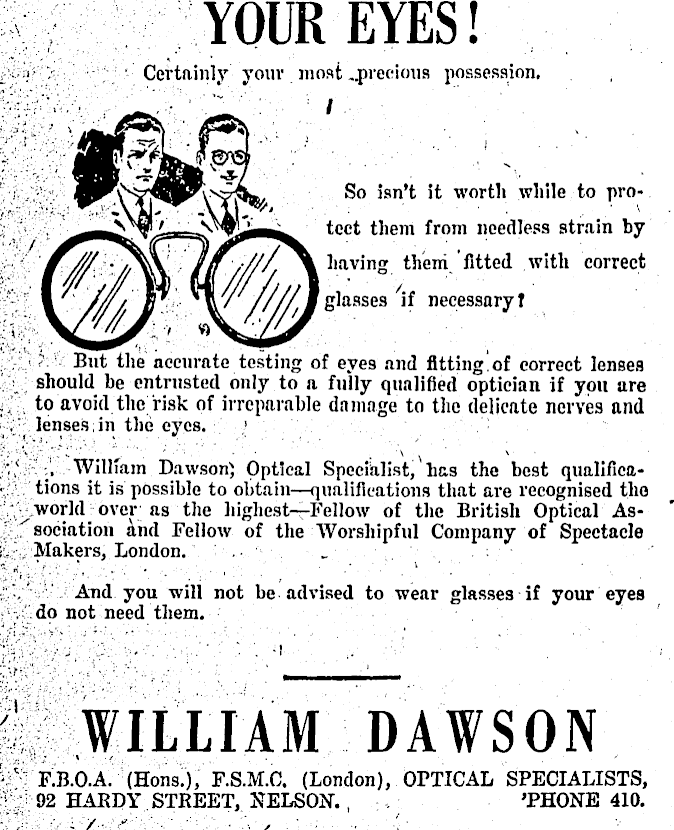 YOUR EYES!

Certainly your most precious possession.

So isn't it worth while to protect them from needless strain by having them fitted with correct glasses if necessary?

But the accurate testing of eyes and fitting of correct lenses should be entrusted only to a fully qualified optician if you are to avoid the risk of irreparable damage to the delicate nerves and lenses in the eyes.

William Dawson, Optical Specialist, has the best qualifications it is possible to obtain—qualifications that are recognised the world over as the highest—Fellow of the British Optical Association and Fellow of the Worshipful Company of Spectacle Makers, London.

And you will not be advised to wear glasses if your eyes do not need them.

WILLIAM DAWSON

F.B.O.A. (Hons.), F.S.M.C. (London), OPTICAL SPECIALISTS, 92 HARDY STREET, NELSON. 'PHONE 410.